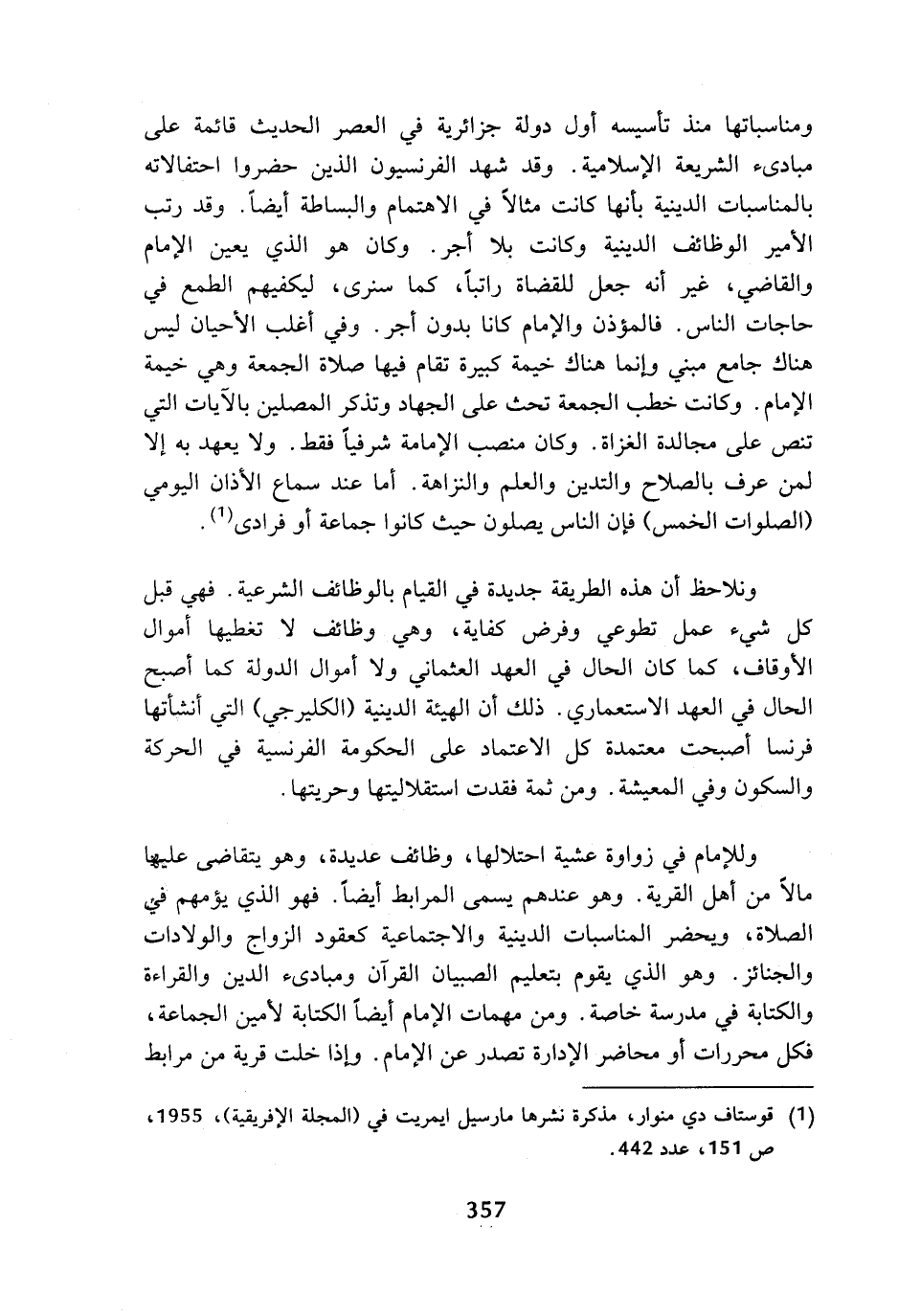 ومناسباتها منذ تأسيسه أول دولة جزائرية في العصر الحديث قائمة على مبادىء الشريعة الإسلامية. وقد شهد الفرنسيون الذين حضروا احتفالاته بالمناسبات الدينية بأنها كانت مثالاً في الاهتمام والبساطة أيضاً. وقد رتب الأمير الوظائف الدينية وكانت بلا أجر. وكان هو الذي يعين الإمام والقاضي، غير أنه جعل للقضاة راتباً، كما سنرى، ليكفيهم الطمع في حاجات الناس. فالمؤذن والإمام كانا بدون أجر. وفي أغلب الأحيان ليس هناك جامع مبني وإنما هناك خيمة كبيرة تقام فيها صلاة الجمعة وهي خيمة الإمام. وكانت خطب الجمعة تحث على الجهاد وتذكر المصلين بالآيات التي تنص على مجالدة الغزاة. وكان منصب الإمامة شرفياً فقط. ولا يعهد به إلا لمن عرف بالصلاح والتدين والعلم والنزاهة. أما عند سماع الأذان اليومي (الصلوات الخمس) فإن الناس يصلون حيث كانوا جماعة أو فرادى$^{(1)}$.

ونلاحظ أن هذه الطريقة جديدة في القيام بالوظائف الشرعية. فهي قبل كل شيء عمل تطوعي وفرض كفاية، وهي وظائف لا تغطيها أموال الأوقاف، كما كان الحال في العهد العثماني ولا أموال الدولة كما أصبح الحال في العهد الاستعماري. ذلك أن الهيئة الدينية (الكليرجي) التي أنشأتها فرنسا أصبحت معتمدة كل الاعتماد على الحكومة الفرنسية في الحركة والسكون وفي المعيشة. ومن ثمة فقدت استقلاليتها وحريتها.

وللإمام في زواوة عشية احتلالها، وظائف عديدة، وهو يتقاضى عليها مالاً من أهل القرية. وهو عندهم يسمى المرابط أيضاً. فهو الذي يؤمهم في الصلاة، ويحضر المناسبات الدينية والاجتماعية كعقود الزواج والولادات والجنائز. وهو الذي يقوم بتعليم الصبيان القرآن ومبادىء الدين والقراءة والكتابة في مدرسة خاصة. ومن مهمات الإمام أيضاً الكتابة لأمين الجماعة، فكل محررات أو محاضر الإدارة تصدر عن الإمام. وإذا خلت قرية من مرابط

(1) قوستاف دي منوار، مذكرة نشرها مارسيل ايمريت في (المجلة الإفريقية)، 1955، ص 151، عدد 442.

357